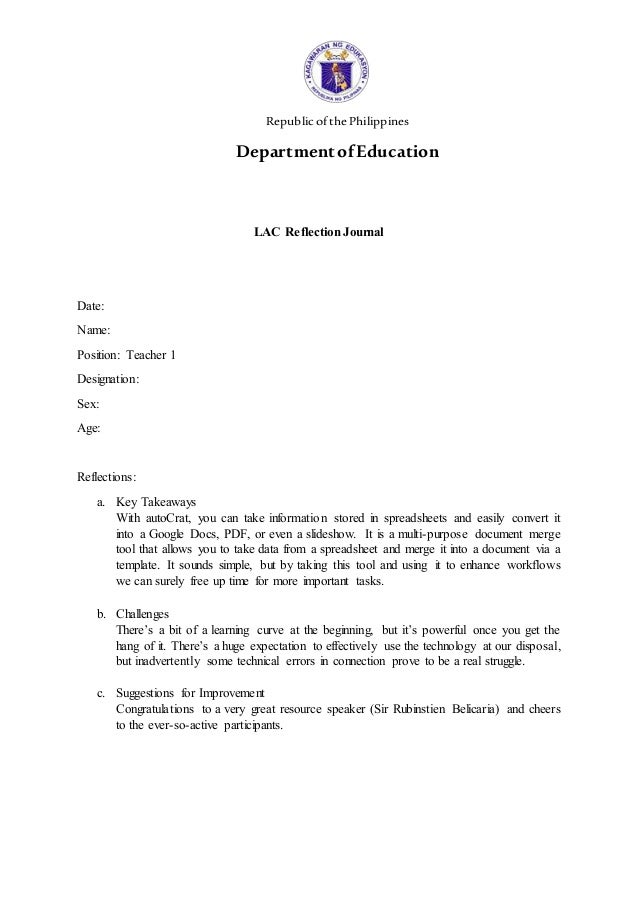 KAGAWARAN NG EDUKASYON
REPUBLIKA NG PILIPINAS

Republic of the Philippines

Department of Education

LAC Reflection Journal

Date:

Name:

Position: Teacher 1

Designation:

Sex:

Age:

Reflections:

a. Key Takeaways
With autoCrat, you can take information stored in spreadsheets and easily convert it into a Google Docs, PDF, or even a slideshow. It is a multi-purpose document merge tool that allows you to take data from a spreadsheet and merge it into a document via a template. It sounds simple, but by taking this tool and using it to enhance workflows we can surely free up time for more important tasks.

b. Challenges
There's a bit of a learning curve at the beginning, but it's powerful once you get the hang of it. There's a huge expectation to effectively use the technology at our disposal, but inadvertently some technical errors in connection prove to be a real struggle.

c. Suggestions for Improvement
Congratulations to a very great resource speaker (Sir Rubinstien Belicaria) and cheers to the ever-so-active participants.